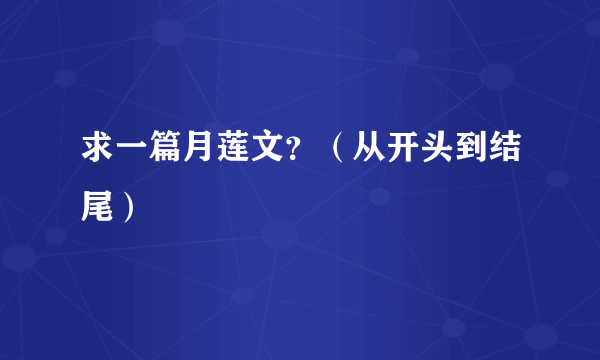 求一篇月莲文？（从开头到结尾）